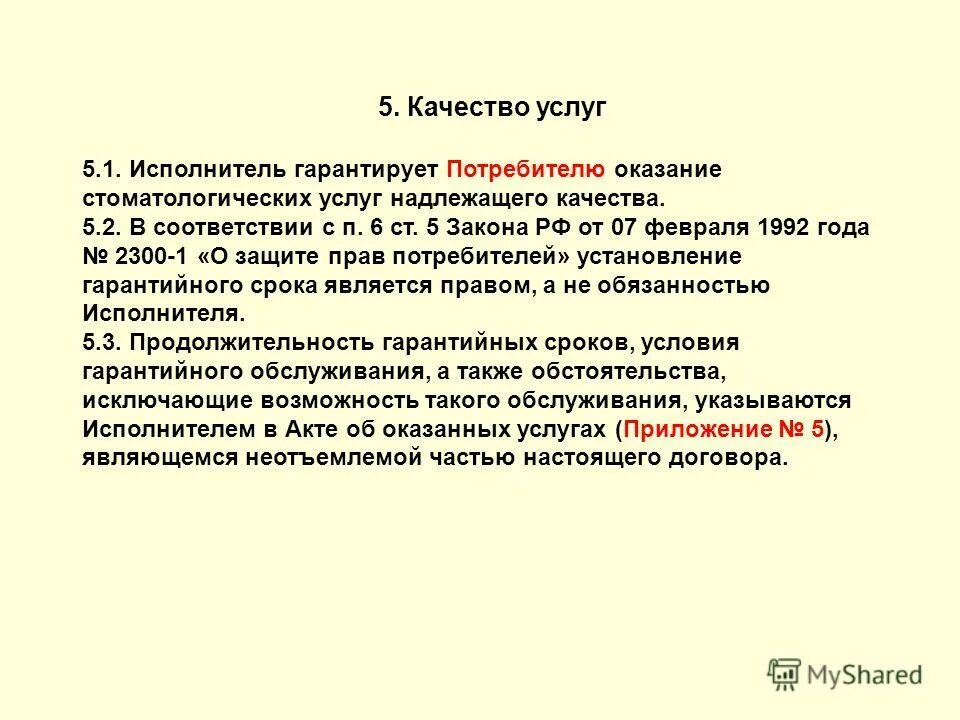 5. Качество услуг

5.1. Исполнитель гарантирует Потребителю оказание стоматологических услуг надлежащего качества.
5.2. В соответствии с п. 6 ст. 5 Закона РФ от 07 февраля 1992 года № 2300-1 «О защите прав потребителей» установление гарантийного срока является правом, а не обязанностью Исполнителя.
5.3. Продолжительность гарантийных сроков, условия гарантийного обслуживания, а также обстоятельства, исключающие возможность такого обслуживания, указываются Исполнителем в Акте об оказанных услугах (Приложение № 5), являющемся неотъемлемой частью настоящего договора.

MyShared